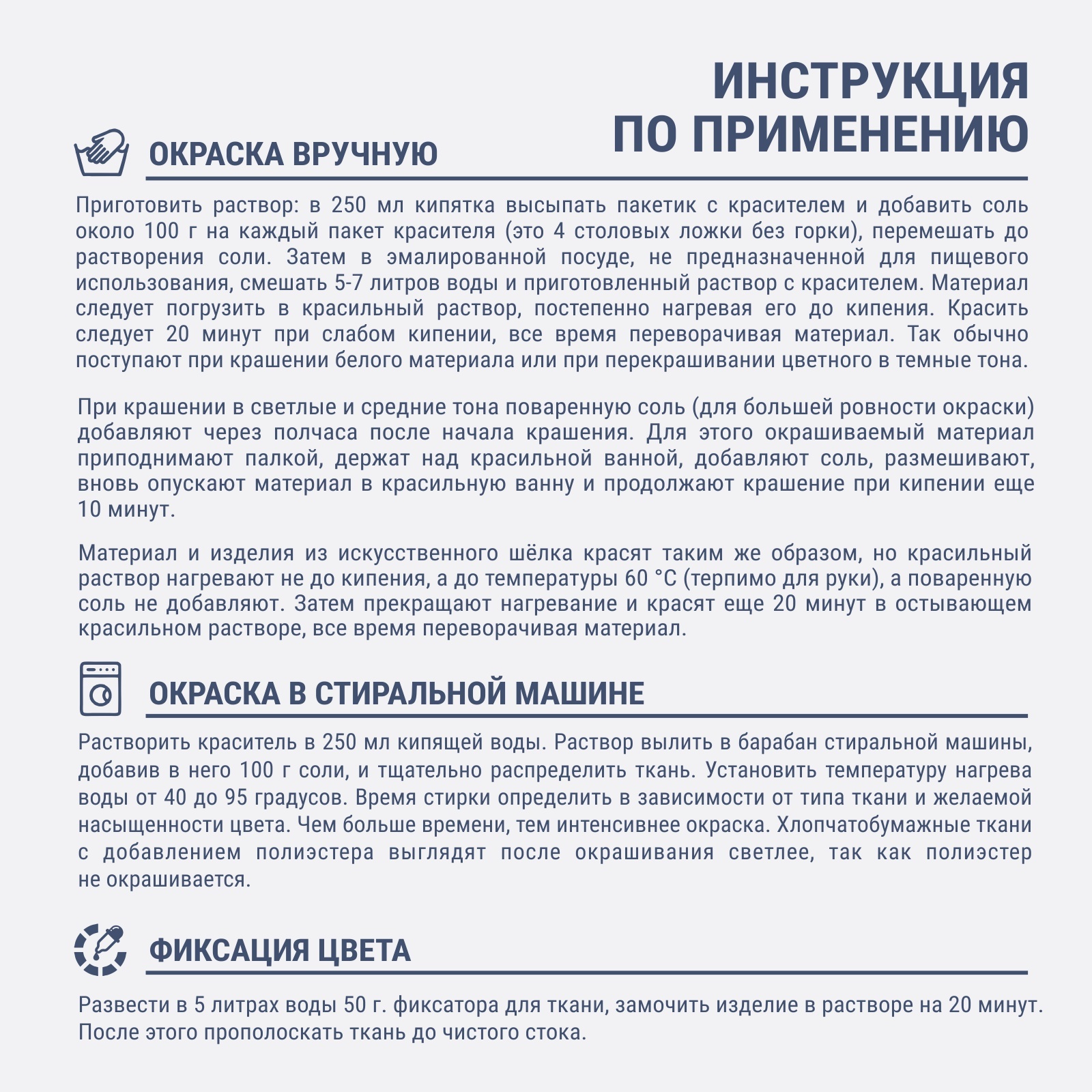 ИНСТРУКЦИЯ ПО ПРИМЕНЕНИЮ

ОКРАСКА ВРУЧНУЮ

Приготовить раствор: в 250 мл кипятка высыпать пакетик с красителем и добавить соль около 100 г на каждый пакет красителя (это 4 столовых ложки без горки), перемешать до растворения соли. Затем в эмалированной посуде, не предназначенной для пищевого использования, смешать 5-7 литров воды и приготовленный раствор с красителем. Материал следует погрузить в красильный раствор, постепенно нагревая его до кипения. Красить следует 20 минут при слабом кипении, все время переворачивая материал. Так обычно поступают при крашении белого материала или при перекрашивании цветного в темные тона.

При крашении в светлые и средние тона поваренную соль (для большей ровности окраски) добавляют через полчаса после начала крашения. Для этого окрашиваемый материал приподнимают палкой, держат над красильной ванной, добавляют соль, размешивают, вновь опускают материал в красильную ванну и продолжают крашение при кипении еще 10 минут.

Материал и изделия из искусственного шёлка красят таким же образом, но красильный раствор нагревают не до кипения, а до температуры 60 °С (терпимо для руки), а поваренную соль не добавляют. Затем прекращают нагревание и красят еще 20 минут в остывающем красильном растворе, все время переворачивая материал.

ОКРАСКА В СТИРАЛЬНОЙ МАШИНЕ

Растворить краситель в 250 мл кипящей воды. Раствор вылить в барабан стиральной машины, добавив в него 100 г соли, и тщательно распределить ткань. Установить температуру нагрева воды от 40 до 95 градусов. Время стирки определить в зависимости от типа ткани и желаемой насыщенности цвета. Чем больше времени, тем интенсивнее окраска. Хлопчатобумажные ткани с добавлением полиэстера выглядят после окрашивания светлее, так как полиэстер не окрашивается.

ФИКСАЦИЯ ЦВЕТА

Развести в 5 литрах воды 50 г. фиксатора для ткани, замочить изделие в растворе на 20 минут. После этого прополоскать ткань до чистого стока.